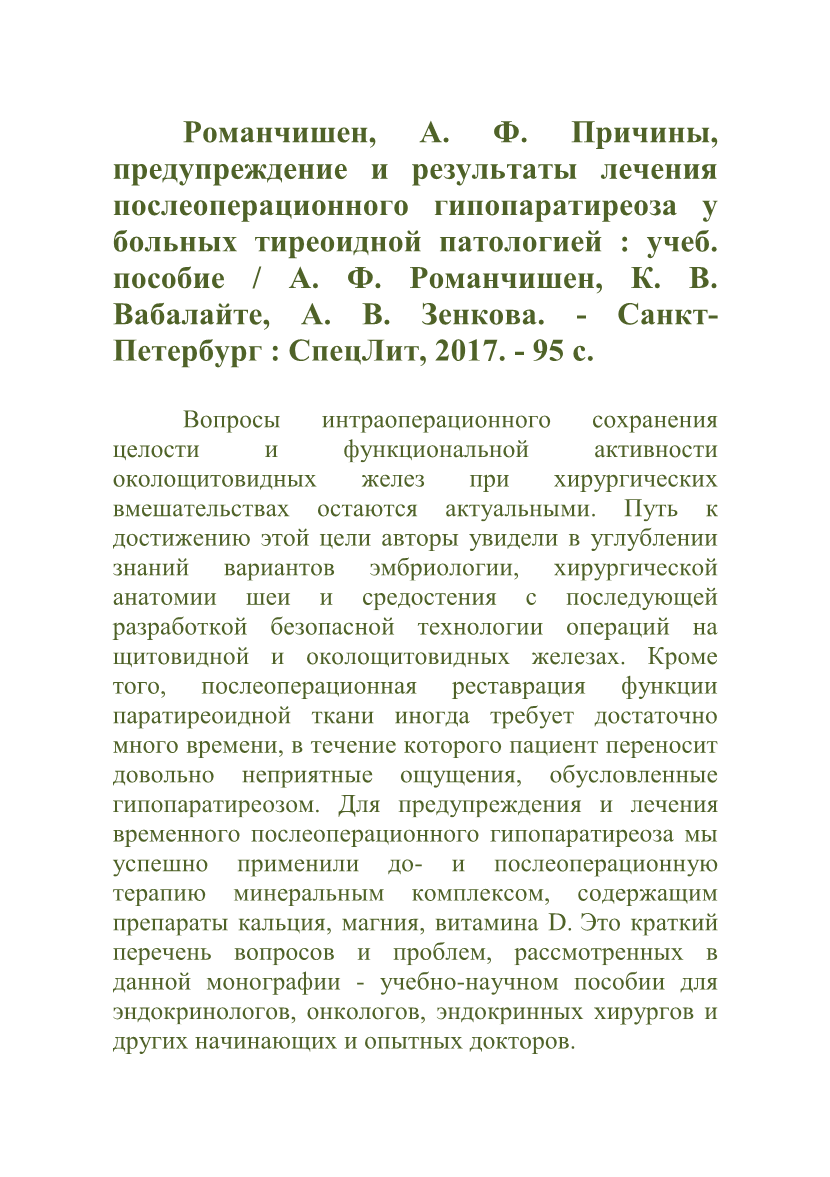 Романчишен, А. Ф. Причины, предупреждение и результаты лечения послеоперационного гипопаратиреоза у больных тиреоидной патологией : учеб. пособие / А. Ф. Романчишен, К. В. Вабалайте, А. В. Зенкова. - Санкт-Петербург : СпецЛит, 2017. - 95 с.

Вопросы интраоперационного сохранения целости и функциональной активности околощитовидных желез при хирургических вмешательствах остаются актуальными. Путь к достижению этой цели авторы увидели в углублении знаний вариантов эмбриологии, хирургической анатомии шеи и средостения с последующей разработкой безопасной технологии операций на щитовидной и околощитовидных железах. Кроме того, послеоперационная реставрация функции паратиреоидной ткани иногда требует достаточно много времени, в течение которого пациент переносит довольно неприятные ощущения, обусловленные гипопаратиреозом. Для предупреждения и лечения временного послеоперационного гипопаратиреоза мы успешно применили до- и послеоперационную терапию минеральным комплексом, содержащим препараты кальция, магния, витамина D. Это краткий перечень вопросов и проблем, рассмотренных в данной монографии - учебно-научном пособии для эндокринологов, онкологов, эндокринных хирургов и других начинающих и опытных докторов.